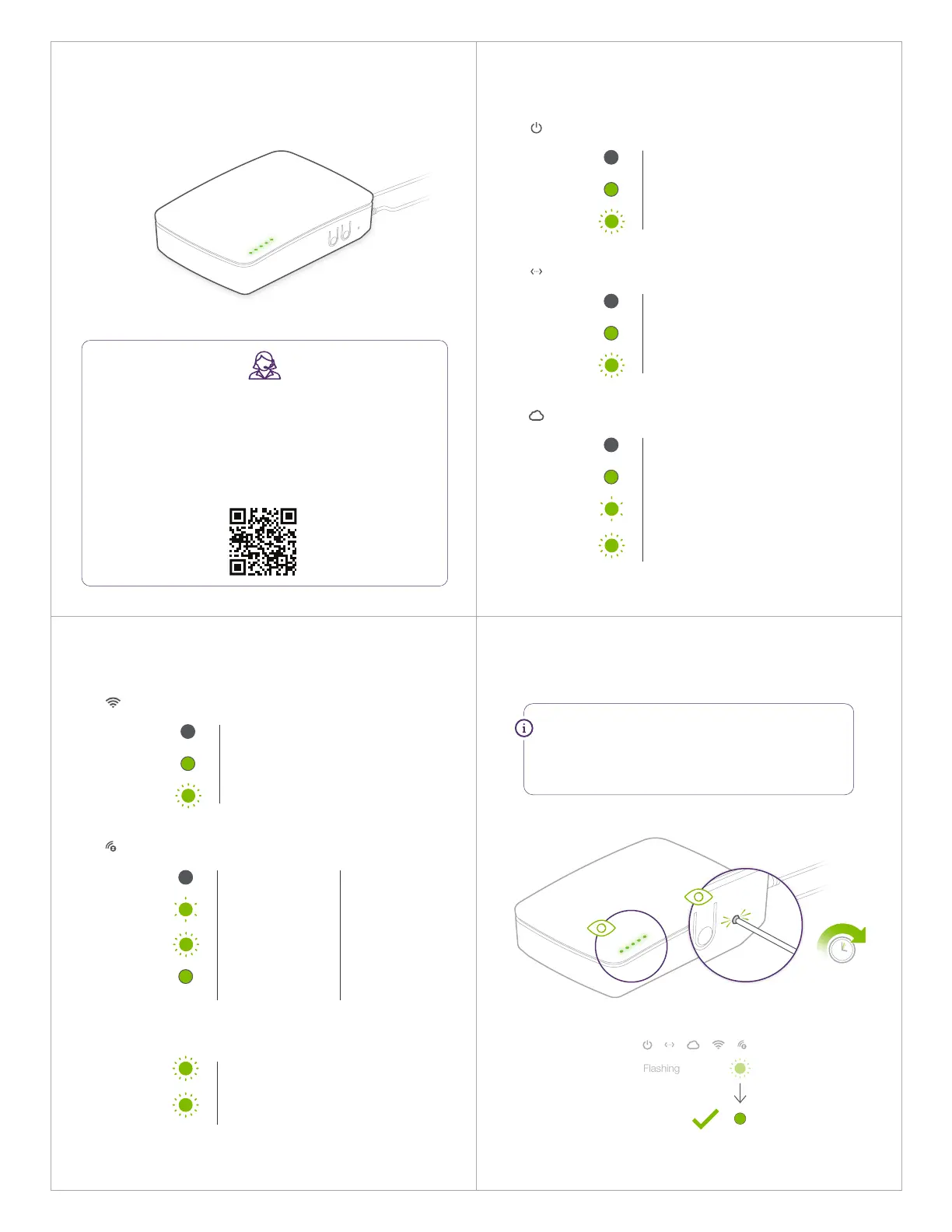 Flashing